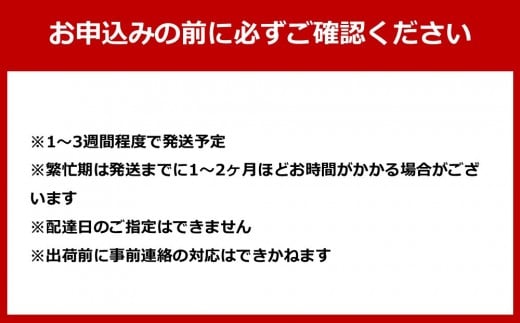 お申込みの前に必ずご確認ください

※1～3週間程度で発送予定

※繁忙期は発送までに1～2ヶ月ほどお時間がかかる場合がございます

※配達日のご指定はできません

※出荷前に事前連絡の対応はできかねます